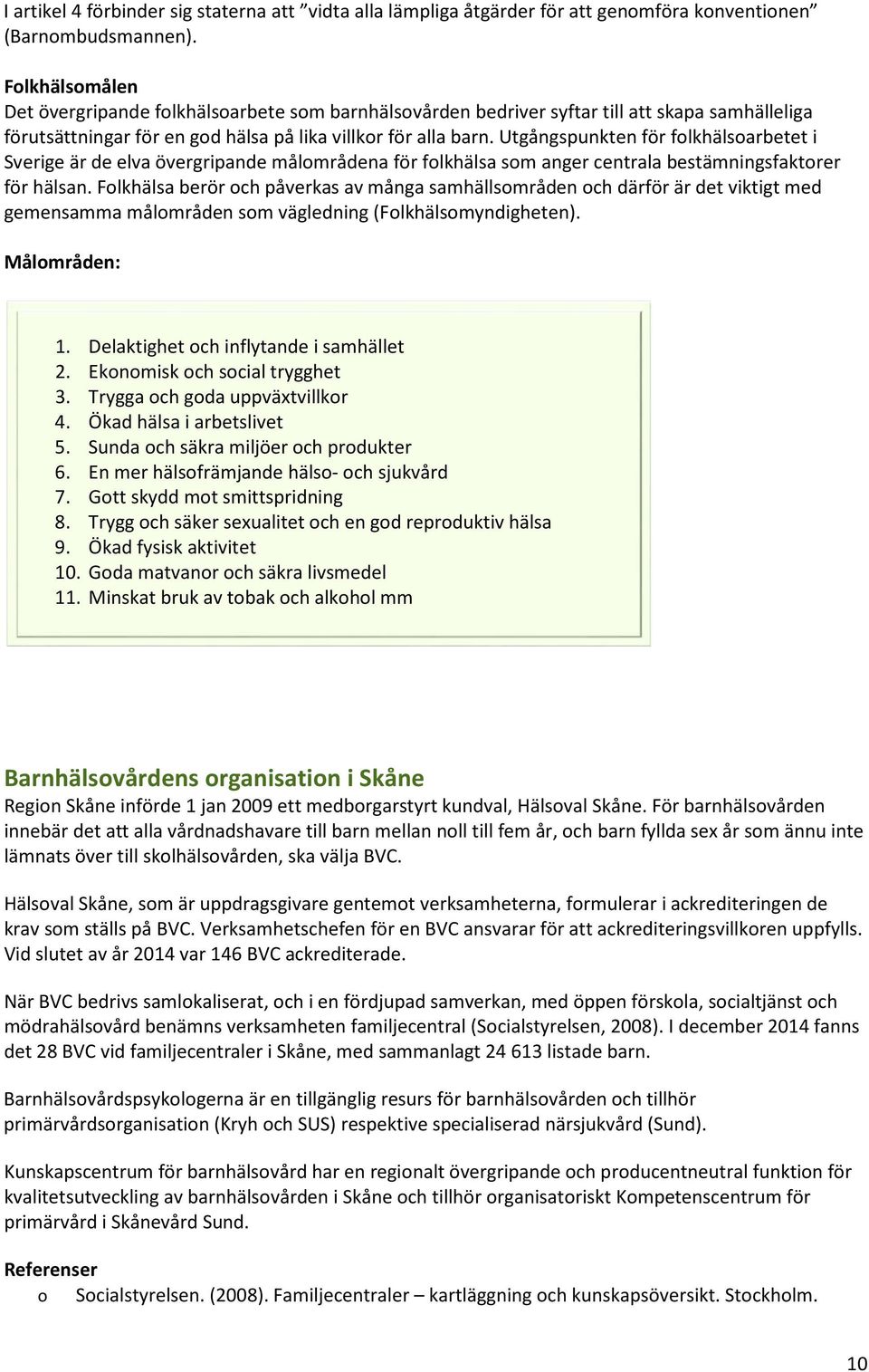 I artikel 4 förbinder sig staterna att ”vidta alla lämpliga åtgärder för att genomföra konventionen” (Barnombudsmannen).

Folkhälsomålen
Det övergripande folkhälsoarbete som barnhälsovården bedriver syftar till att skapa samhälleliga förutsättningar för en god hälsa på lika villkor för alla barn. Utgångspunkten för folkhälsoarbetet i Sverige är de elva övergripande målområdena för folkhälsa som anger centrala bestämningsfaktorer för hälsan. Folkhälsa berör och påverkas av många samhällsområden och därför är det viktigt med gemensamma målområden som vägledning (Folkhälsomyndigheten).

Målområden:

1. Delaktighet och inflytande i samhället
2. Ekonomisk och social trygghet
3. Trygga och goda uppväxtvillkor
4. Ökad hälsa i arbetslivet
5. Sunda och säkra miljöer och produkter
6. En mer hälsofrämjande hälso- och sjukvård
7. Gott skydd mot smittspridning
8. Trygg och säker sexualitet och en god reproduktiv hälsa
9. Ökad fysisk aktivitet
10. Goda matvanor och säkra livsmedel
11. Minskat bruk av tobak och alkohol mm

Barnhälsovårdens organisation i Skåne
Region Skåne införde 1 jan 2009 ett medborgarstyrt kundval, Hälsoval Skåne. För barnhälsovården innebär det att alla vårdnadshavare till barn mellan noll till fem år, och barn fyllda sex år som ännu inte lämnats över till skolhälsovården, ska välja BVC.

Hälsoval Skåne, som är uppdragsgivare gentemot verksamheterna, formulerar i ackrediteringen de krav som ställs på BVC. Verksamhetschefen för en BVC ansvarar för att ackrediteringsvillkoren uppfylls. Vid slutet av år 2014 var 146 BVC ackrediterade.

När BVC bedrivs samlokaliserat, och i en fördjupad samverkan, med öppen förskola, socialtjänst och mödrahälsovård benämns verksamheten familjecentral (Socialstyrelsen, 2008). I december 2014 fanns det 28 BVC vid familjecentraler i Skåne, med sammanlagt 24 613 listade barn.

Barnhälsovårdspsykologerna är en tillgänglig resurs för barnhälsovården och tillhör primärvårdsorganisation (Kryh och SUS) respektive specialiserad närsjukvård (Sund).

Kunskapscentrum för barnhälsovård har en regionalt övergripande och producentneutral funktion för kvalitetsutveckling av barnhälsovården i Skåne och tillhör organisatoriskt Kompetenscentrum för primärvård i Skånevård Sund.

Referenser
o Socialstyrelsen. (2008). Familjecentraler – kartläggning och kunskapsöversikt. Stockholm.

10